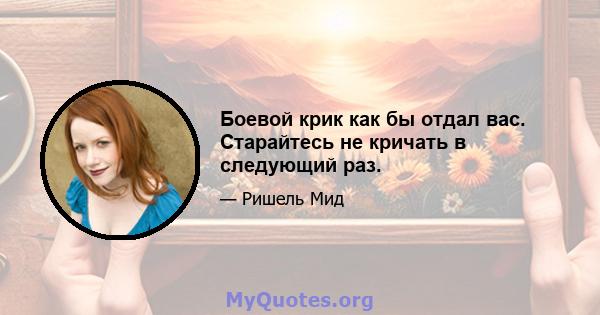 Боевой крик как бы отдал вас. Старайтесь не кричать в следующий раз.

— Ришель Мид

MyQuotes.org